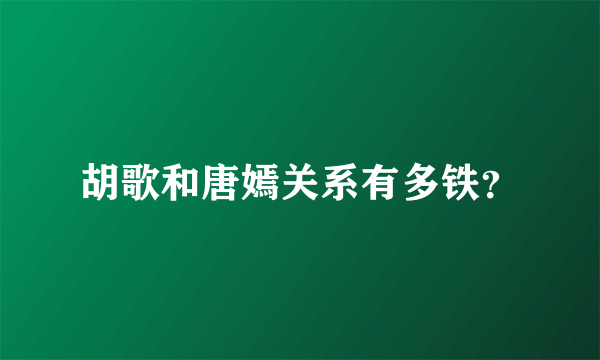 胡歌和唐嫣关系有多铁?